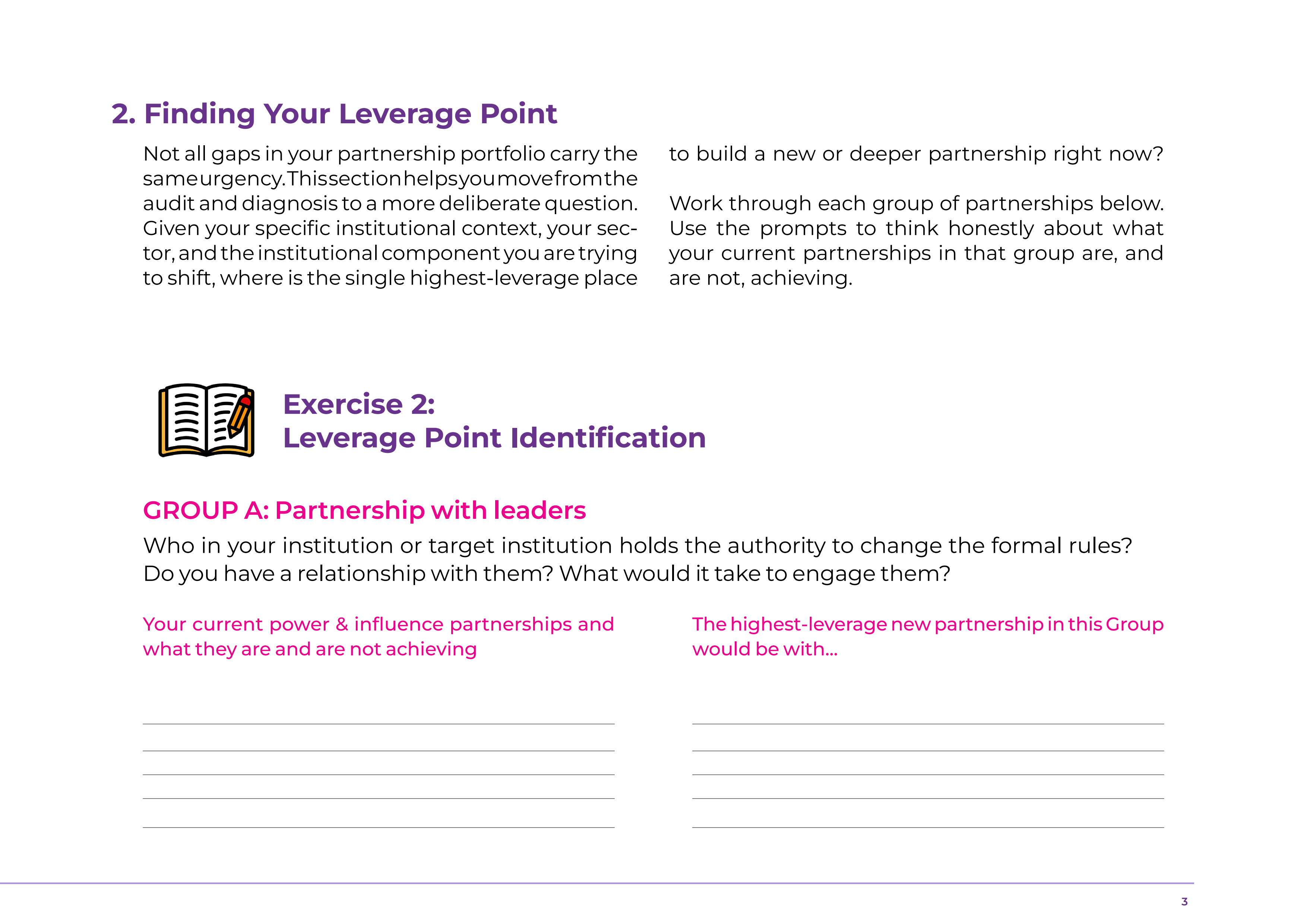 2. Finding Your Leverage Point

Not all gaps in your partnership portfolio carry the same urgency. This section helps you move from the audit and diagnosis to a more deliberate question. Given your specific institutional context, your sector, and the institutional component you are trying to shift, where is the single highest-leverage place to build a new or deeper partnership right now?

Work through each group of partnerships below. Use the prompts to think honestly about what your current partnerships in that group are, and are not, achieving.

Exercise 2:
Leverage Point Identification

GROUP A: Partnership with leaders

Who in your institution or target institution holds the authority to change the formal rules? Do you have a relationship with them? What would it take to engage them?

Your current power & influence partnerships and what they are and are not achieving

The highest-leverage new partnership in this Group would be with...

3